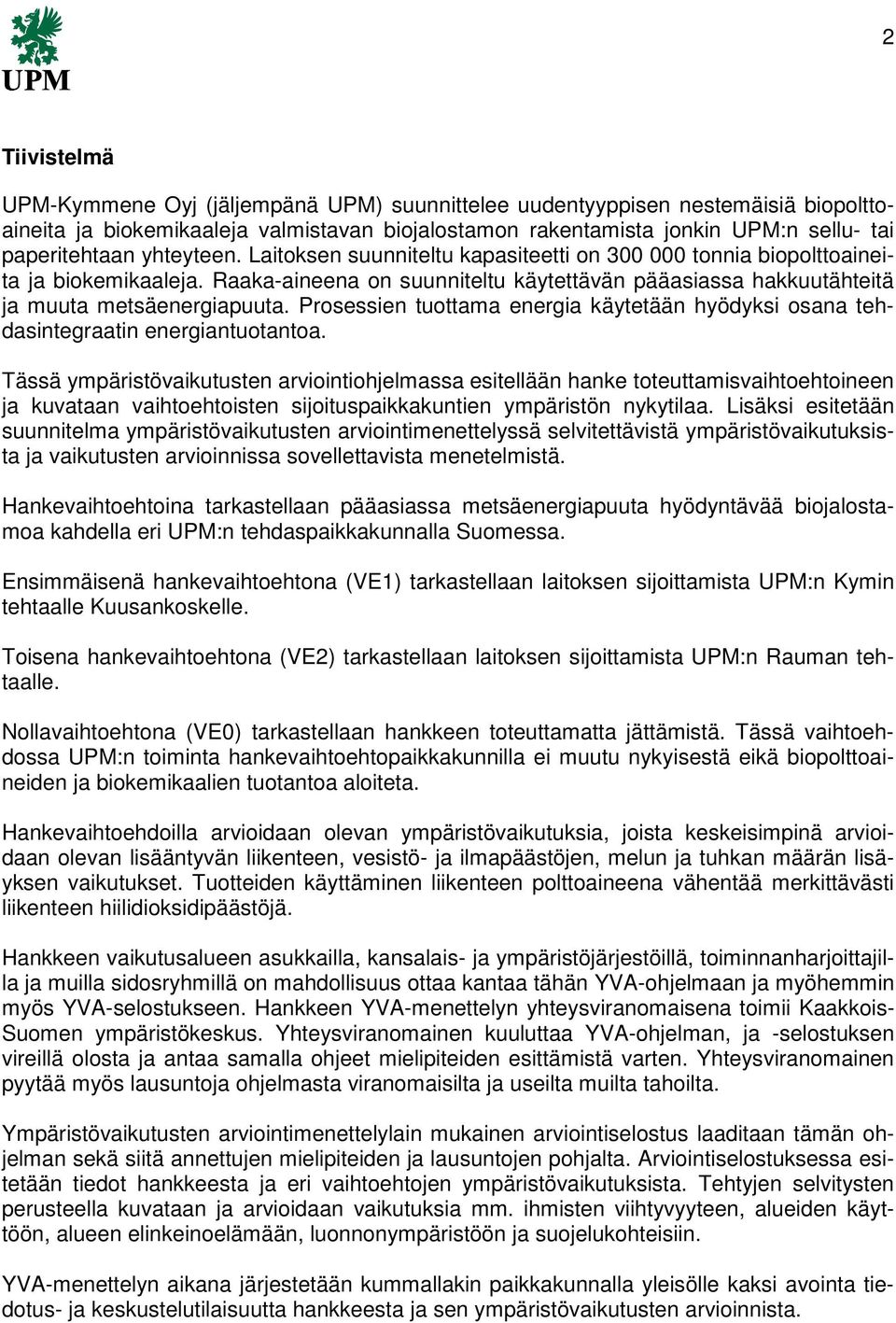 UPM

2

Tiivistelmä

UPM-Kymmene Oyj (jäljempänä UPM) suunnittelee uudentyyppisen nestemäisiä biopolttoaineita ja biokemikaaleja valmistavan biojalostamon rakentamista jonkin UPM:n sellu- tai paperitehtaan yhteyteen. Laitoksen suunniteltu kapasiteetti on 300 000 tonnia biopolttoaineita ja biokemikaaleja. Raaka-aineena on suunniteltu käytettävän pääasiassa hakkuutähteitä ja muuta metsäenergiapuuta. Prosessien tuottama energia käytetään hyödyksi osana tehdasintegraatin energiantuotantoa.

Tässä ympäristövaikutusten arviointiohjelmassa esitellään hanke toteuttamisvaihtoehtoineen ja kuvataan vaihtoehtoisten sijoituspaikkakuntien ympäristön nykytilaa. Lisäksi esitetään suunnitelma ympäristövaikutusten arviointimenettelyssä selvitettävistä ympäristövaikutuksista ja vaikutusten arvioinnissa sovellettavista menetelmistä.

Hankevaihtoehtoina tarkastellaan pääasiassa metsäenergiapuuta hyödyntävää biojalostamoa kahdella eri UPM:n tehdaspaikkakunnalla Suomessa.

Ensimmäisenä hankevaihtoehtona (VE1) tarkastellaan laitoksen sijoittamista UPM:n Kymin tehtaalle Kuusankoskelle.

Toisena hankevaihtoehtona (VE2) tarkastellaan laitoksen sijoittamista UPM:n Rauman tehtaalle.

Nollavaihtoehtona (VE0) tarkastellaan hankkeen toteuttamatta jättämistä. Tässä vaihtoehdossa UPM:n toiminta hankevaihtoehtopaikkakunnilla ei muutu nykyisestä eikä biopolttoaineiden ja biokemikaalien tuotantoa aloiteta.

Hankevaihtoehdoilla arvioidaan olevan ympäristövaikutuksia, joista keskeisimpinä arvioidaan olevan lisääntyvän liikenteen, vesistö- ja ilmapäästöjen, melun ja tuhkan määrän lisäyksen vaikutukset. Tuotteiden käyttäminen liikenteen polttoaineena vähentää merkittävästi liikenteen hiilidioksidipäästöjä.

Hankkeen vaikutusalueen asukkailla, kansalais- ja ympäristöjärjestöillä, toiminnanharjoittajilla ja muilla sidosryhmillä on mahdollisuus ottaa kantaa tähän YVA-ohjelmaan ja myöhemmin myös YVA-selostukseen. Hankkeen YVA-menettelyn yhteysviranomaisena toimii Kaakkois-Suomen ympäristökeskus. Yhteysviranomainen kuuluttaa YVA-ohjelman, ja -selostuksen vireillä olosta ja antaa samalla ohjeet mielipiteiden esittämistä varten. Yhteysviranomainen pyytää myös lausuntoja ohjelmasta viranomaisilta ja useilta muilta tahoilta.

Ympäristövaikutusten arviointimenettelylain mukainen arviointiselostus laaditaan tämän ohjelman sekä siitä annettujen mielipiteiden ja lausuntojen pohjalta. Arviointiselostuksessa esitetään tiedot hankkeesta ja eri vaihtoehtojen ympäristövaikutuksista. Tehtyjen selvitysten perusteella kuvataan ja arvioidaan vaikutuksia mm. ihmisten viihtyvyyteen, alueiden käyttöön, alueen elinkeinoelämään, luonnonympäristöön ja suojelukohteisiin.

YVA-menettelyn aikana järjestetään kummallakin paikkakunnalla yleisölle kaksi avointa tiedotus- ja keskustelutilaisuutta hankkeesta ja sen ympäristövaikutusten arvioinnista.